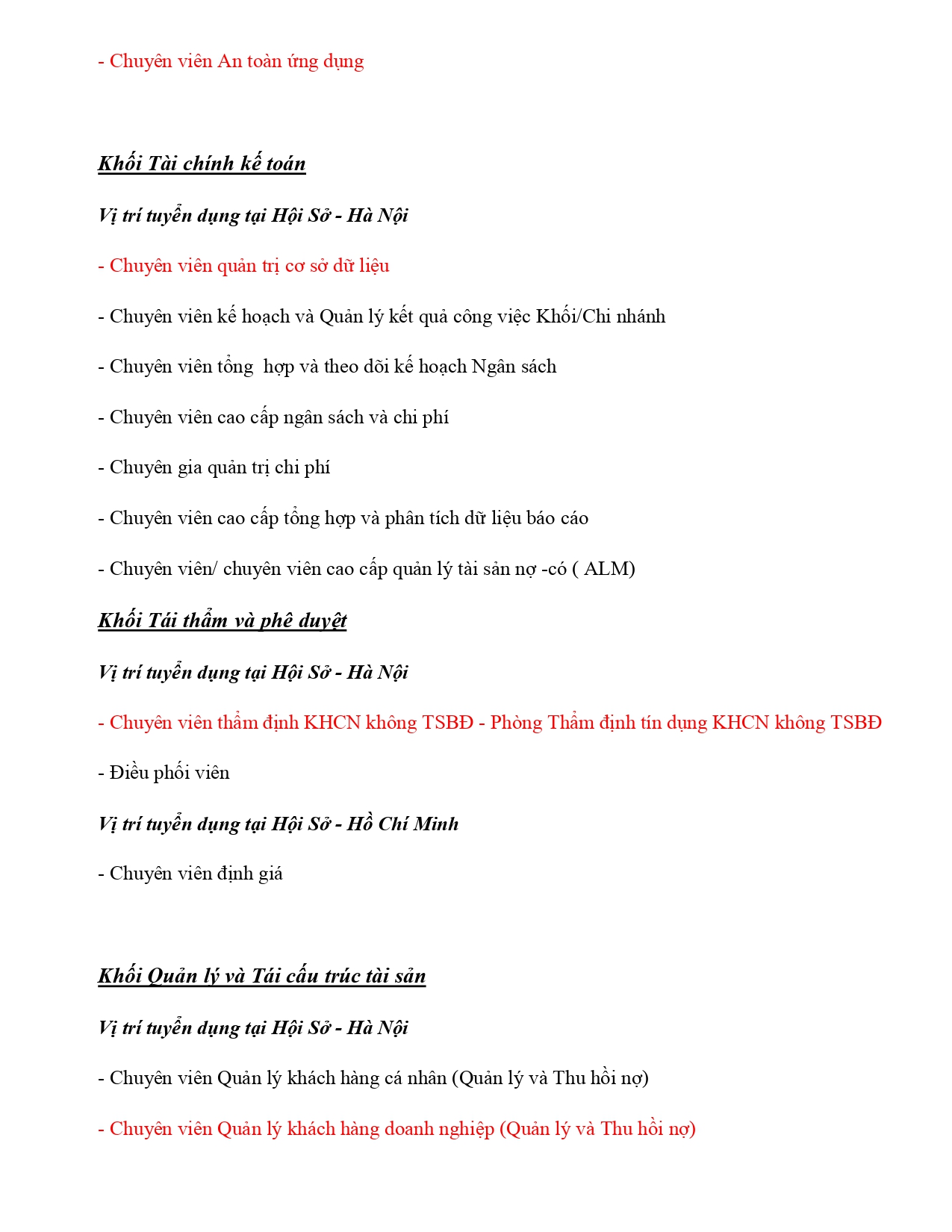 - Chuyên viên An toàn ứng dụng

Khối Tài chính kế toán

Vị trí tuyển dụng tại Hội Sở - Hà Nội

- Chuyên viên quản trị cơ sở dữ liệu

- Chuyên viên kế hoạch và Quản lý kết quả công việc Khối/Chi nhánh

- Chuyên viên tổng  hợp và theo dõi kế hoạch Ngân sách

- Chuyên viên cao cấp ngân sách và chi phí

- Chuyên gia quản trị chi phí

- Chuyên viên cao cấp tổng hợp và phân tích dữ liệu báo cáo

- Chuyên viên/ chuyên viên cao cấp quản lý tài sản nợ -có ( ALM)

Khối Tái thẩm và phê duyệt

Vị trí tuyển dụng tại Hội Sở - Hà Nội

- Chuyên viên thẩm định KHCN không TSBĐ - Phòng Thẩm định tín dụng KHCN không TSBĐ

- Điều phối viên

Vị trí tuyển dụng tại Hội Sở - Hồ Chí Minh

- Chuyên viên định giá

Khối Quản lý và Tái cấu trúc tài sản

Vị trí tuyển dụng tại Hội Sở - Hà Nội

- Chuyên viên Quản lý khách hàng cá nhân (Quản lý và Thu hồi nợ)

- Chuyên viên Quản lý khách hàng doanh nghiệp (Quản lý và Thu hồi nợ)